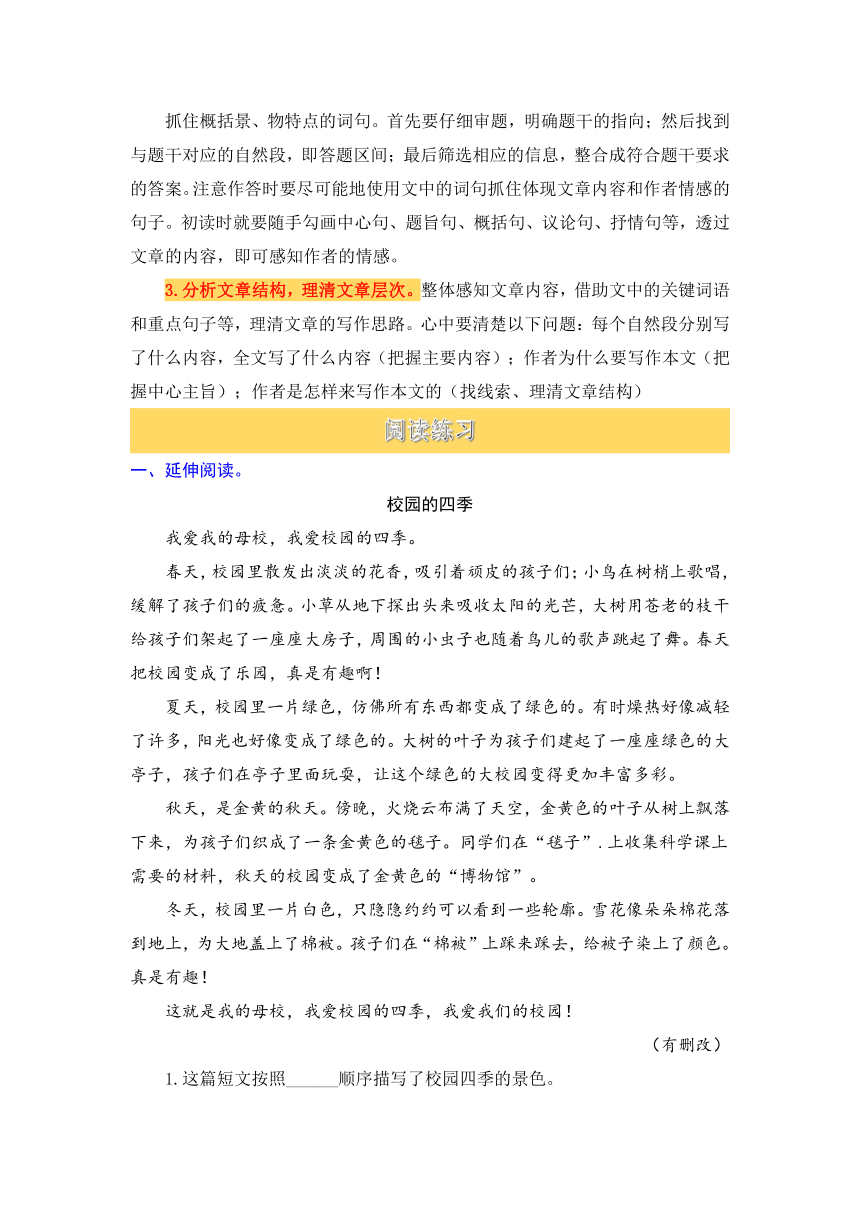 抓住概括景、物特点的词句。首先要仔细审题，明确题干的指向；然后找到与题干对应的自然段，即答题区间；最后筛选相应的信息，整合成符合题干要求的答案。注意作答时要尽可能地使用文中的词句抓住体现文章内容和作者情感的句子。初读时就要随手勾画中心句、题旨句、概括句、议论句、抒情句等，透过文章的内容，即可感知作者的情感。

3. 分析文章结构，理清文章层次。整体感知文章内容，借助文中的关键词语和重点句子等，理清文章的写作思路。心中要清楚以下问题：每个自然段分别写了什么内容，全文写了什么内容（把握主要内容）；作者为什么要写作本文（把握中心主旨）；作者是怎样来写作本文的（找线索、理清文章结构）

阅读练习

一、延伸阅读。

校园的四季

我爱我的母校，我爱校园的四季。

春天，校园里散发出淡淡的花香，吸引着顽皮的孩子们；小鸟在树梢上歌唱，缓解了孩子们的疲惫。小草从地下探出头来吸收太阳的光芒，大树用苍老的枝干给孩子们架起了一座座大房子，周围的小虫子也随着鸟儿的歌声跳起了舞。春天把校园变成了乐园，真是有趣啊！

夏天，校园里一片绿色，仿佛所有东西都变成了绿色的。有时燥热好像减轻了许多，阳光也好像变成了绿色的。大树的叶子为孩子们建起了一座座绿色的大亭子，孩子们在亭子里面玩耍，让这个绿色的大校园变得更加丰富多彩。

秋天，是金黄的秋天。傍晚，火烧云布满了天空，金黄色的叶子从树上飘落下来，为孩子们织成了一条金黄色的毯子。同学们在“毯子”.上收集科学课上需要的材料，秋天的校园变成了金黄色的“博物馆”。

冬天，校园里一片白色，只隐隐约约可以看到一些轮廓。雪花像朵朵棉花落到地上，为大地盖上了棉被。孩子们在“棉被”上踩来踩去，给被子染上了颜色。真是有趣！

这就是我的母校，我爱校园的四季，我爱我们的校园！

（有删改）

1. 这篇短文按照______顺序描写了校园四季的景色。